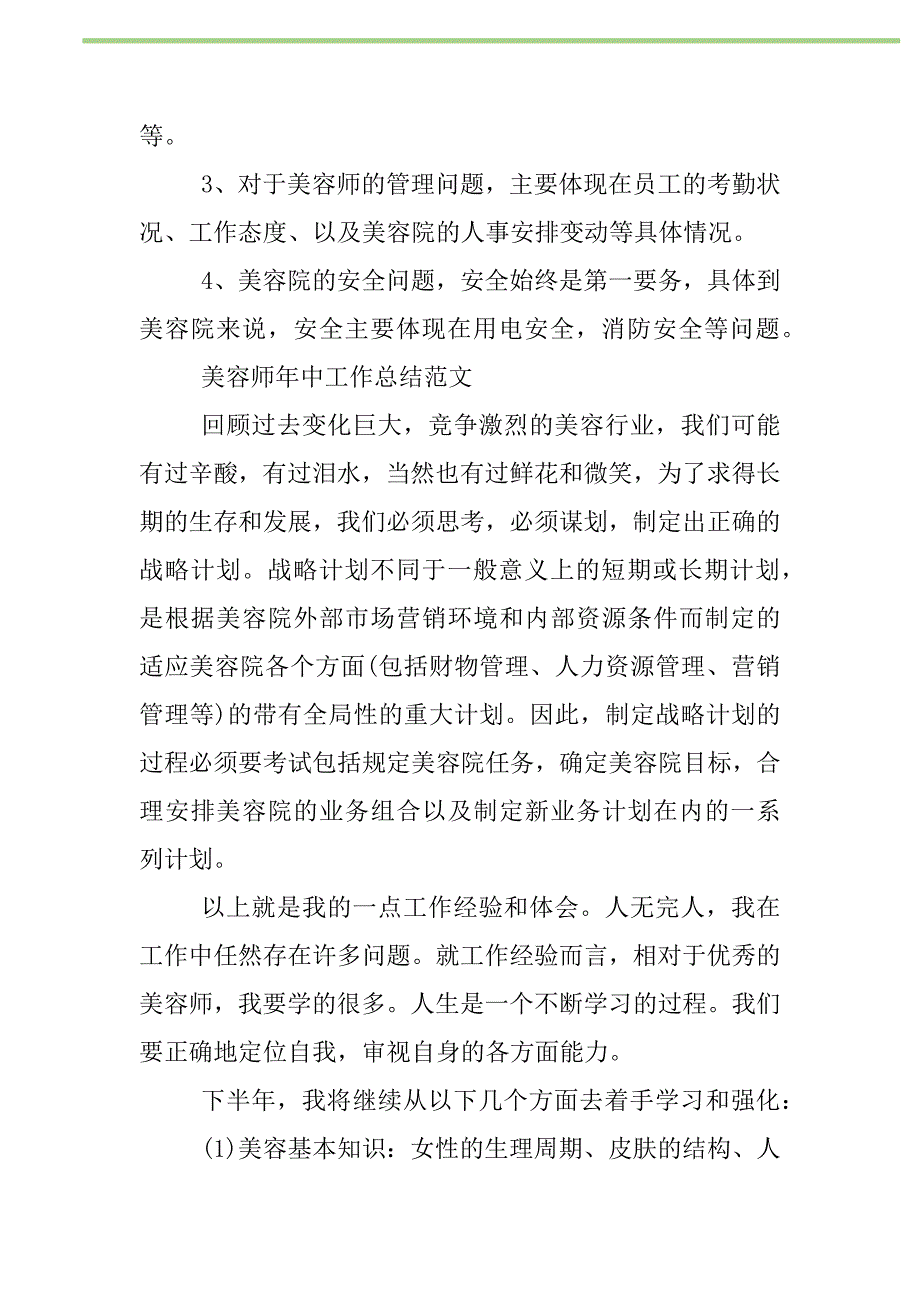 等。

3、对于美容师的管理问题，主要体现在员工的考勤状况、工作态度、以及美容院的人事安排变动等具体情况。

4、美容院的安全问题，安全始终是第一要务，具体到美容院来说，安全主要体现在用电安全，消防安全等问题。

美容师年中工作总结范文

回顾过去变化巨大，竞争激烈的美容行业，我们可能有过辛酸，有过泪水，当然也有过鲜花和微笑，为了求得长期的生存和发展，我们必须思考，必须谋划，制定出正确的战略计划。战略计划不同于一般意义上的短期或长期计划，是根据美容院外部市场营销环境和内部资源条件而制定的适应美容院各个方面(包括财物管理、人力资源管理、营销管理等)的带有全局性的重大计划。因此，制定战略计划的过程必须要考试包括规定美容院任务，确定美容院目标，合理安排美容院的业务组合以及制定新业务计划在内的一系列计划。

以上就是我的一点工作经验和体会。人无完人，我在工作中任然存在许多问题。就工作经验而言，相对于优秀的美容师，我要学的很多。人生是一个不断学习的过程。我们要正确地定位自我，审视自身的各方面能力。

下半年，我将继续从以下几个方面去着手学习和强化：

(1)美容基本知识：女性的生理周期、皮肤的结构、人